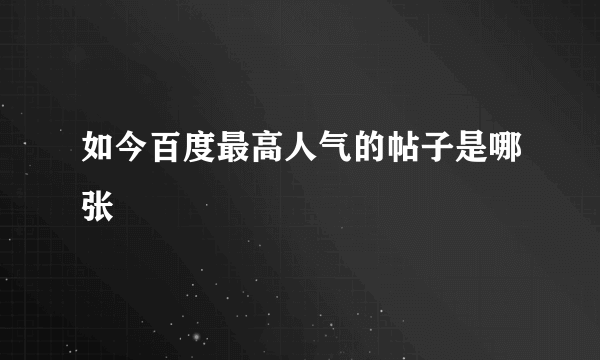 如今百度最高人气的帖子是哪张